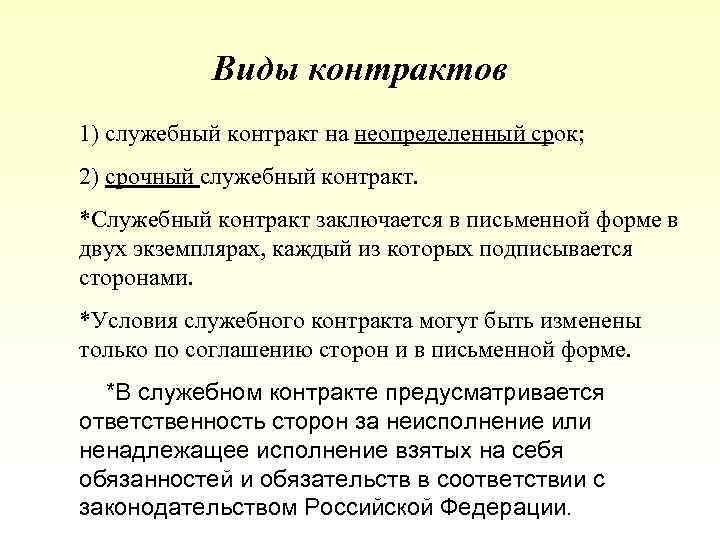 Виды контрактов

1) служебный контракт на неопределенный срок;

2) срочный служебный контракт.

*Служебный контракт заключается в письменной форме в двух экземплярах, каждый из которых подписывается сторонами.

*Условия служебного контракта могут быть изменены только по соглашению сторон и в письменной форме.

*В служебном контракте предусматривается ответственность сторон за неисполнение или ненадлежащее исполнение взятых на себя обязанностей и обязательств в соответствии с законодательством Российской Федерации.